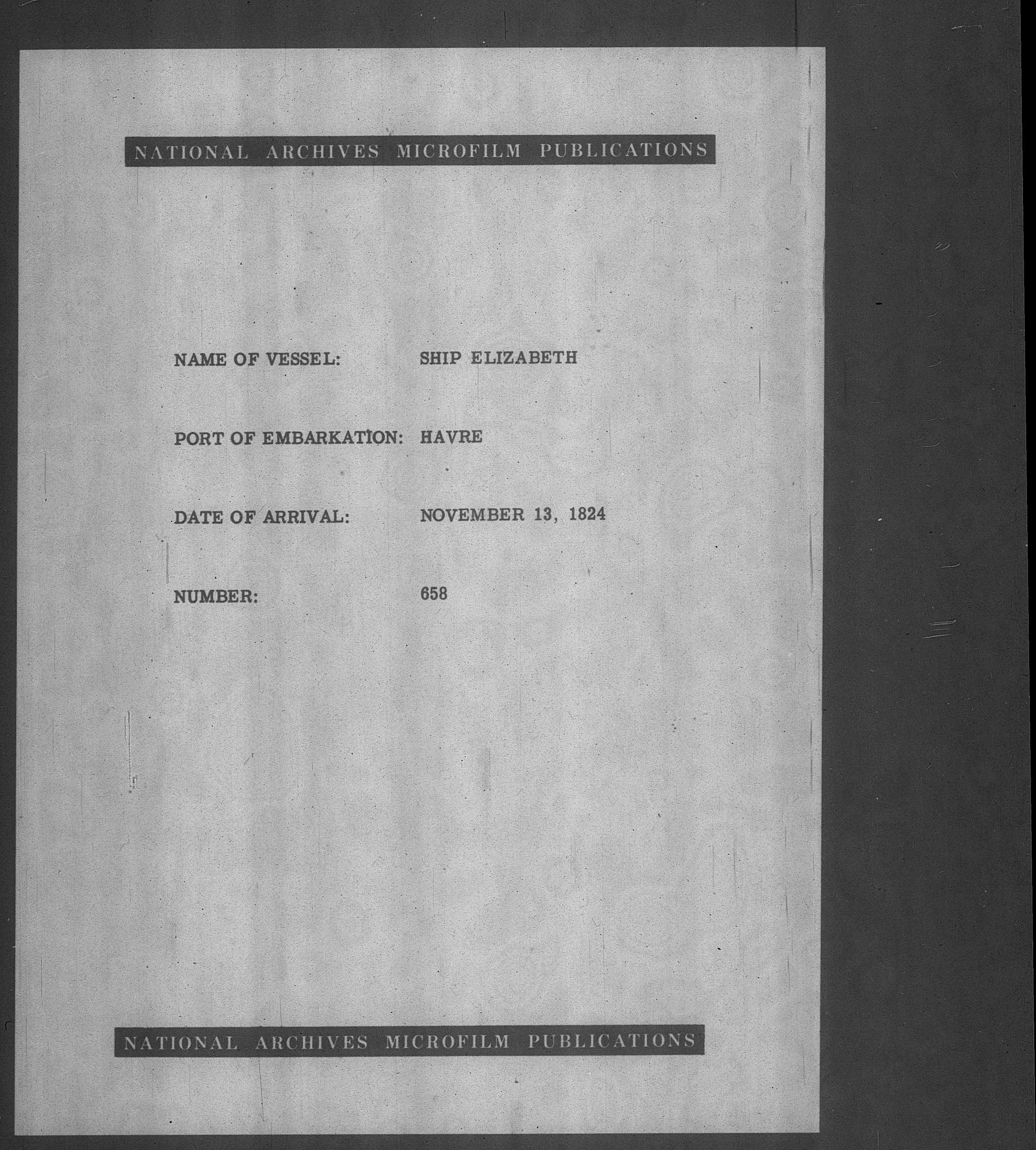 NATIONAL ARCHIVES MICROFILM PUBLICATIONS

NAME OF VESSEL: SHIP ELIZABETH

PORT OF EMBARKATION: HAVRE

DATE OF ARRIVAL: NOVEMBER 13, 1824

NUMBER: 658

NATIONAL ARCHIVES MICROFILM PUBLICATIONS